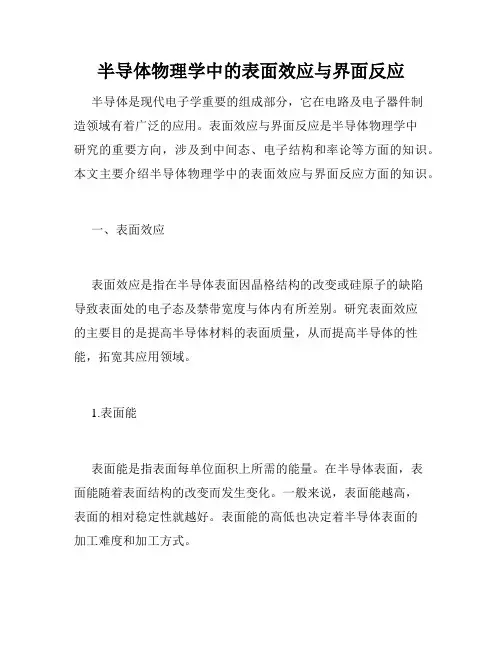 半导体物理学中的表面效应与界面反应

半导体是现代电子学重要的组成部分，它在电路及电子器件制造领域有着广泛的应用。表面效应与界面反应是半导体物理学中研究的重要方向，涉及到中间态、电子结构和率论等方面的知识。本文主要介绍半导体物理学中的表面效应与界面反应方面的知识。

一、表面效应

表面效应是指在半导体表面因晶格结构的改变或硅原子的缺陷导致表面处的电子态及禁带宽度与体内有所差别。研究表面效应的主要目的是提高半导体材料的表面质量，从而提高半导体的性能，拓宽其应用领域。

1.表面能

表面能是指表面每单位面积上所需的能量。在半导体表面，表面能随着表面结构的改变而发生变化。一般来说，表面能越高，表面的相对稳定性就越好。表面能的高低也决定着半导体表面的加工难度和加工方式。